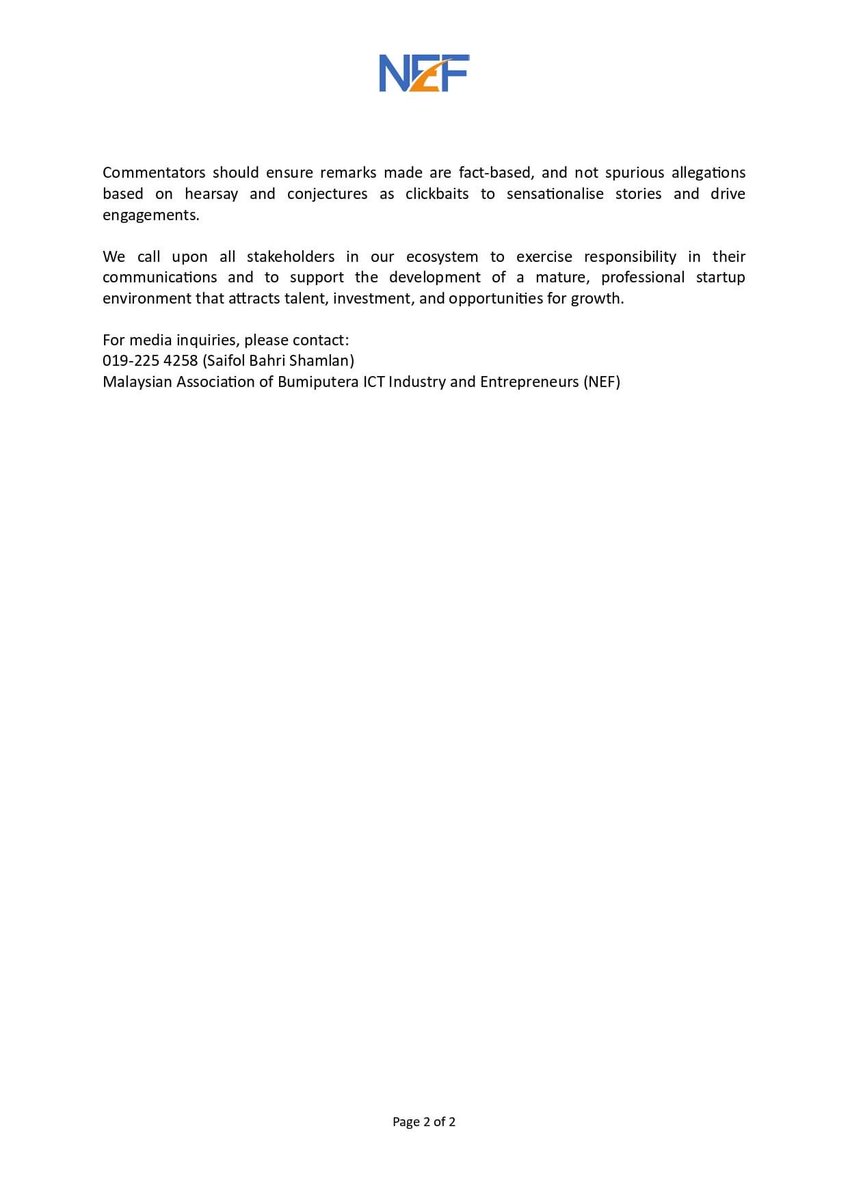 NEF

Commentators should ensure remarks made are fact-based, and not spurious allegations based on hearsay and conjectures as clickbaits to sensationalise stories and drive engagements.

We call upon all stakeholders in our ecosystem to exercise responsibility in their communications and to support the development of a mature, professional startup environment that attracts talent, investment, and opportunities for growth.

For media inquiries, please contact:
019-225 4258 (Saifol Bahri Shamlan)
Malaysian Association of Bumiputera ICT Industry and Entrepreneurs (NEF)

Page 2 of 2